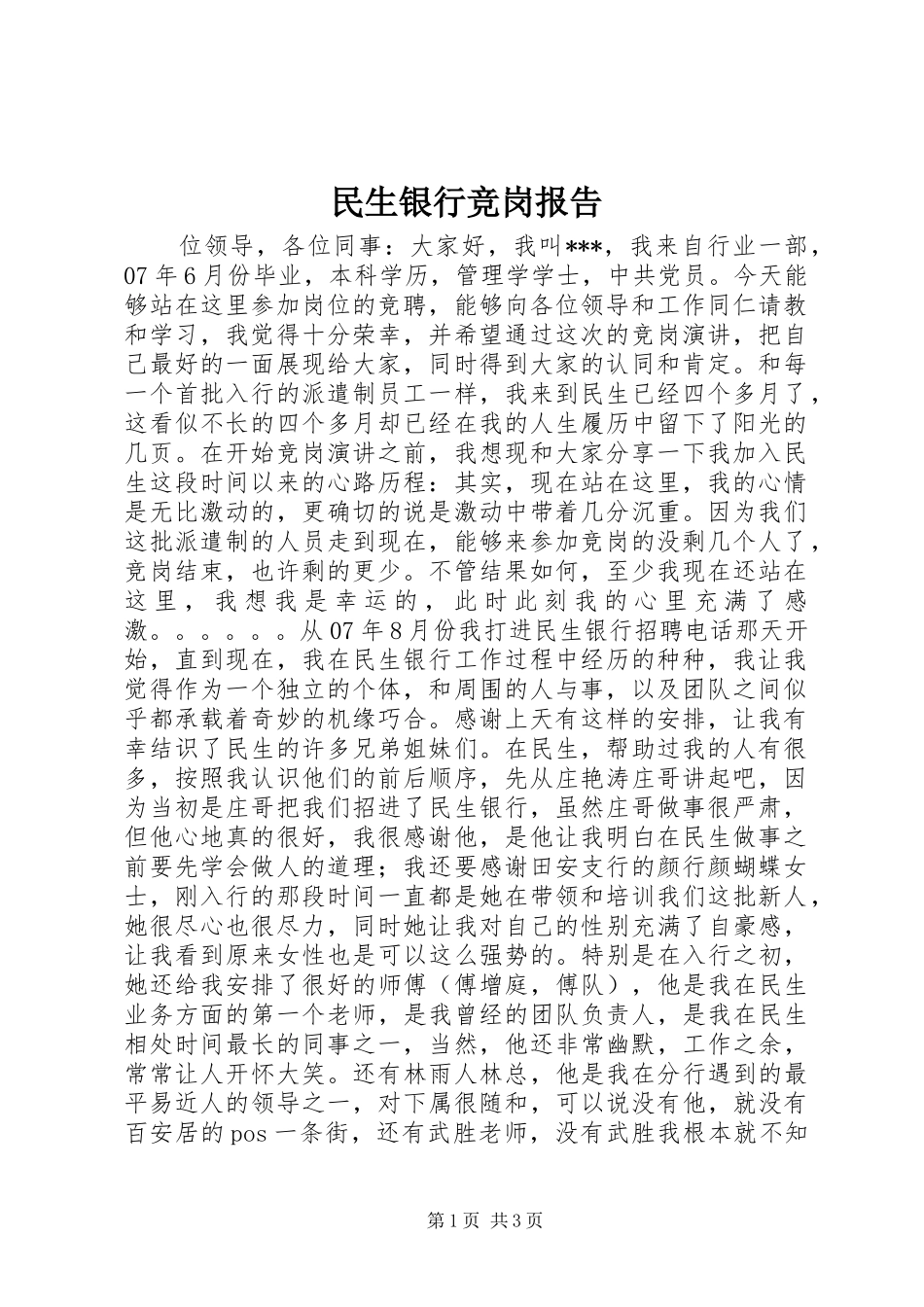 民生银行竞岗报告

位领导，各位同事：大家好，我叫***，我来自行业一部，07年6月份毕业，本科学历，管理学学士，中共党员。今天能够站在这里参加岗位的竞聘，能够向各位领导和工作同仁请教和学习，我觉得十分荣幸，并希望通过这次的竞岗演讲，把自己最好的一面展现给大家，同时得到大家的认同和肯定。和每一个首批入行的派遣制员工一样，我来到民生已经四个多月了，这看似不长的四个多月却已经在我的人生履历中留下了阳光的几页。在开始竞岗演讲之前，我想现和大家分享一下我加入民生这段时间以来的心路历程：其实，现在站在这里，我的心情是无比激动的，更确切的说是激动中带着几分沉重。因为我们这批派遣制的人员走到现在，能够来参加竞岗的没剩几个人了，竞岗结束，也许剩的更少。不管结果如何，至少我现在还站在这里，我想我是幸运的，此时此刻我的心里充满了感激。。。。。。从07年8月份我打进民生银行招聘电话那天开始，直到现在，我在民生银行工作过程中经历的种种，我让我觉得作为一个独立的个体，和周围的人与事，以及团队之间似乎都承载着奇妙的机缘巧合。感谢上天有这样的安排，让我有幸结识了民生的许多兄弟姐妹们。在民生，帮助过我的人有很多，按照我认识他们的前后顺序，先从庄艳涛庄哥讲起吧，因为当初是庄哥把我们招进了民生银行，虽然庄哥做事很严肃，但他心地真的很好，我很感谢他，是他让我明白在民生做事之前要先学会做人的道理；我还要感谢田安支行的颜行颜蝴蝶女士，刚入行的那段时间一直都是她在带领和培训我们这批新人，她很尽心也很尽力，同时她让我对自己的性别充满了自豪感，让我看到原来女性也是可以这么强势的。特别是在入行之初，她还给我安排了很好的师傅（傅增庭，傅队），他是我在民生业务方面的第一个老师，是我曾经的团队负责人，是我在民生相处时间最长的同事之一，当然，他还非常幽默，工作之余，常常让人开怀大笑。还有林雨人林总，他是我在分行遇到的最平易近人的领导之一，对下属很随和，可以说没有他，就没有百安居的pos一条街，还有武胜老师，没有武胜我根本就不知

第1页 共3页